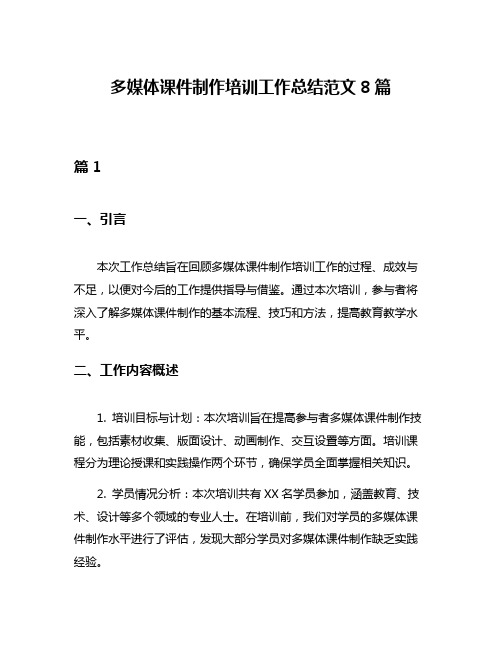 多媒体课件制作培训工作总结范文 8 篇

篇 1

一、引言

本次工作总结旨在回顾多媒体课件制作培训工作的过程、成效与不足，以便对今后的工作提供指导与借鉴。通过本次培训，参与者将深入了解多媒体课件制作的基本流程、技巧和方法，提高教育教学水平。

二、工作内容概述

1. 培训目标与计划：本次培训旨在提高参与者多媒体课件制作技能，包括素材收集、版面设计、动画制作、交互设置等方面。培训课程分为理论授课和实践操作两个环节，确保学员全面掌握相关知识。

2. 学员情况分析：本次培训共有 XX 名学员参加，涵盖教育、技术、设计等多个领域的专业人士。在培训前，我们对学员的多媒体课件制作水平进行了评估，发现大部分学员对多媒体课件制作缺乏实践经验。